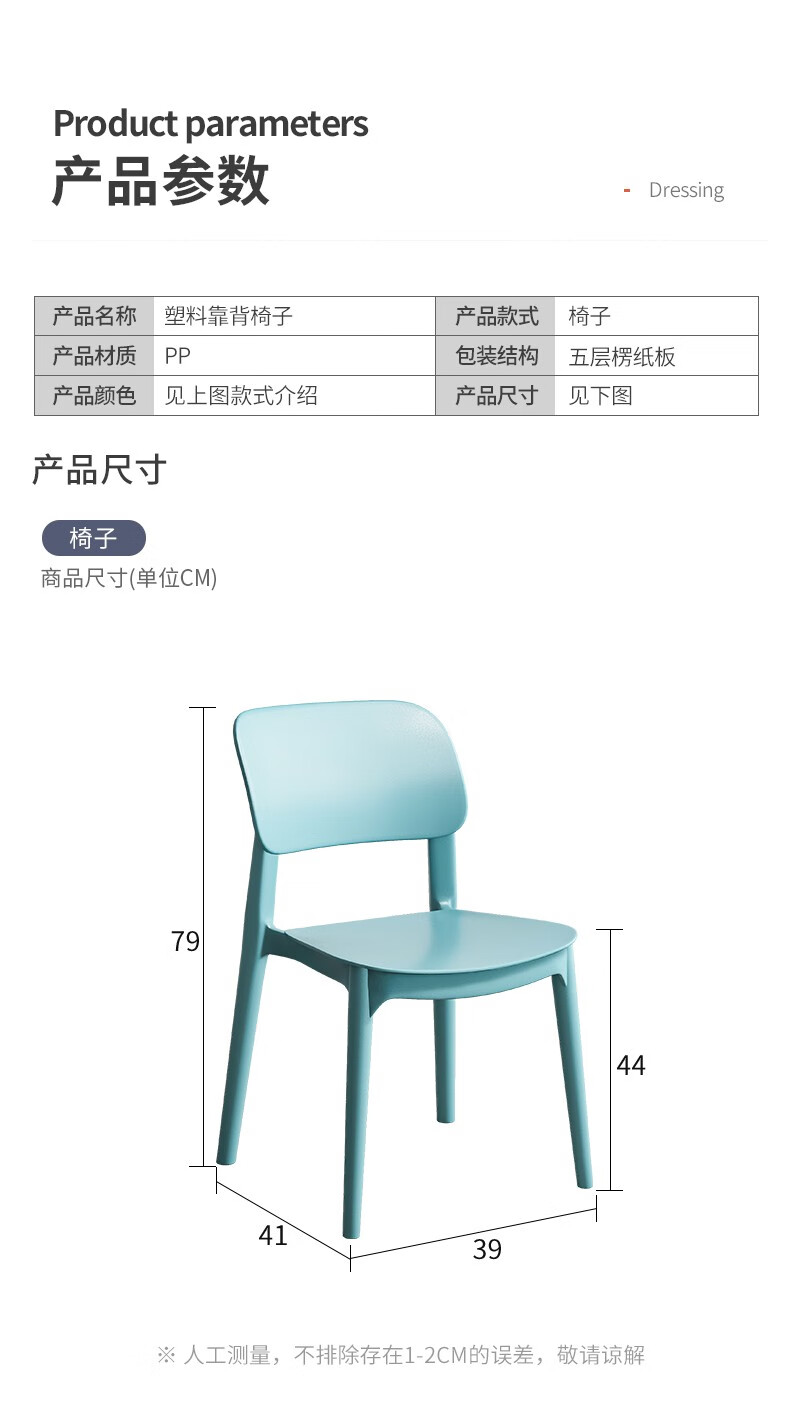 Product parameters
产品参数

- Dressing

| 产品名称 | 塑料靠背椅子 | 产品款式 | 椅子 |
|---|---|---|---|
| 产品材质 | PP | 包装结构 | 五层楞纸板 |
| 产品颜色 | 见上图款式介绍 | 产品尺寸 | 见下图 |

产品尺寸

椅子
商品尺寸(单位CM)

79
44
41
39

※ 人工测量，不排除存在1-2CM的误差，敬请谅解